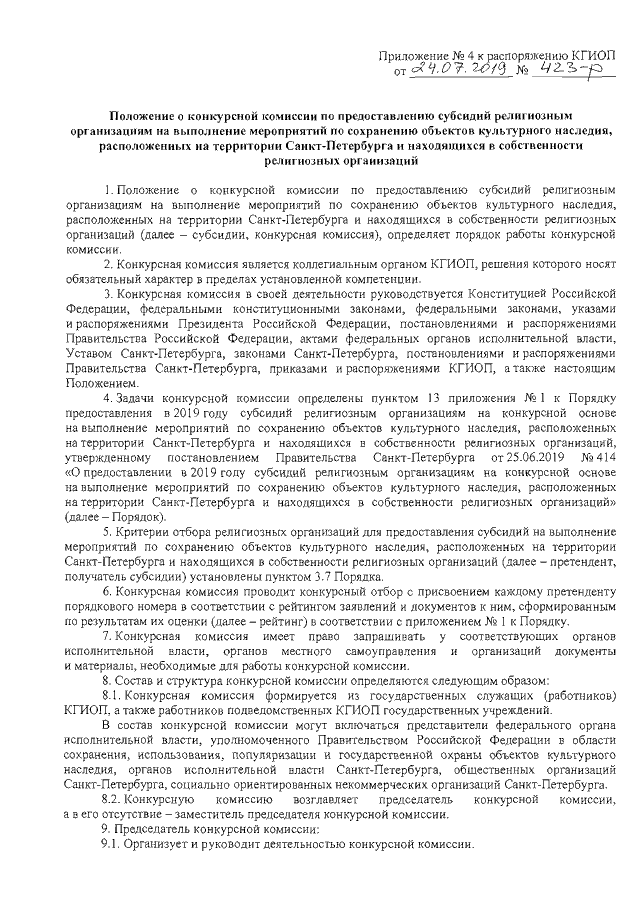 Приложение № 4 к распоряжению КГИОП
от 24.07.2019 № 423-р

Положение о конкурсной комиссии по предоставлению субсидий религиозным организациям на выполнение мероприятий по сохранению объектов культурного наследия, расположенных на территории Санкт-Петербурга и находящихся в собственности религиозных организаций

1. Положение о конкурсной комиссии по предоставлению субсидий религиозным организациям на выполнение мероприятий по сохранению объектов культурного наследия, расположенных на территории Санкт-Петербурга и находящихся в собственности религиозных организаций (далее – субсидии, конкурсная комиссия), определяет порядок работы конкурсной комиссии.

2. Конкурсная комиссия является коллегиальным органом КГИОП, решения которого носят обязательный характер в пределах установленной компетенции.

3. Конкурсная комиссия в своей деятельности руководствуется Конституцией Российской Федерации, федеральными конституционными законами, федеральными законами, указами и распоряжениями Президента Российской Федерации, постановлениями и распоряжениями Правительства Российской Федерации, актами федеральных органов исполнительной власти, Уставом Санкт-Петербурга, законами Санкт-Петербурга, постановлениями и распоряжениями Правительства Санкт-Петербурга, приказами и распоряжениями КГИОП, а также настоящим Положением.

4. Задачи конкурсной комиссии определены пунктом 13 приложения № 1 к Порядку предоставления в 2019 году субсидий религиозным организациям на конкурсной основе на выполнение мероприятий по сохранению объектов культурного наследия, расположенных на территории Санкт-Петербурга и находящихся в собственности религиозных организаций, утвержденному постановлением Правительства Санкт-Петербурга от 25.06.2019 № 414 «О предоставлении в 2019 году субсидий религиозным организациям на конкурсной основе на выполнение мероприятий по сохранению объектов культурного наследия, расположенных на территории Санкт-Петербурга и находящихся в собственности религиозных организаций» (далее – Порядок).

5. Критерии отбора религиозных организаций для предоставления субсидий на выполнение мероприятий по сохранению объектов культурного наследия, расположенных на территории Санкт-Петербурга и находящихся в собственности религиозных организаций (далее – претендент, получатель субсидии) установлены пунктом 3.7 Порядка.

6. Конкурсная комиссия проводит конкурсный отбор с присвоением каждому претенденту порядкового номера в соответствии с рейтингом заявлений и документов к ним, сформированным по результатам их оценки (далее – рейтинг) в соответствии с приложением № 1 к Порядку.

7. Конкурсная комиссия имеет право запрашивать у соответствующих органов исполнительной власти, органов местного самоуправления и организаций документы и материалы, необходимые для работы конкурсной комиссии.

8. Состав и структура конкурсной комиссии определяются следующим образом:

8.1. Конкурсная комиссия формируется из государственных служащих (работников) КГИОП, а также работников подведомственных КГИОП государственных учреждений.

В состав конкурсной комиссии могут включаться представители федерального органа исполнительной власти, уполномоченного Правительством Российской Федерации в области сохранения, использования, популяризации и государственной охраны объектов культурного наследия, органов исполнительной власти Санкт-Петербурга, общественных организаций Санкт-Петербурга, социально ориентированных некоммерческих организаций Санкт-Петербурга.

8.2. Конкурсную комиссию возглавляет председатель конкурсной комиссии, а в его отсутствие – заместитель председателя конкурсной комиссии.

9. Председатель конкурсной комиссии:

9.1. Организует и руководит деятельностью конкурсной комиссии.